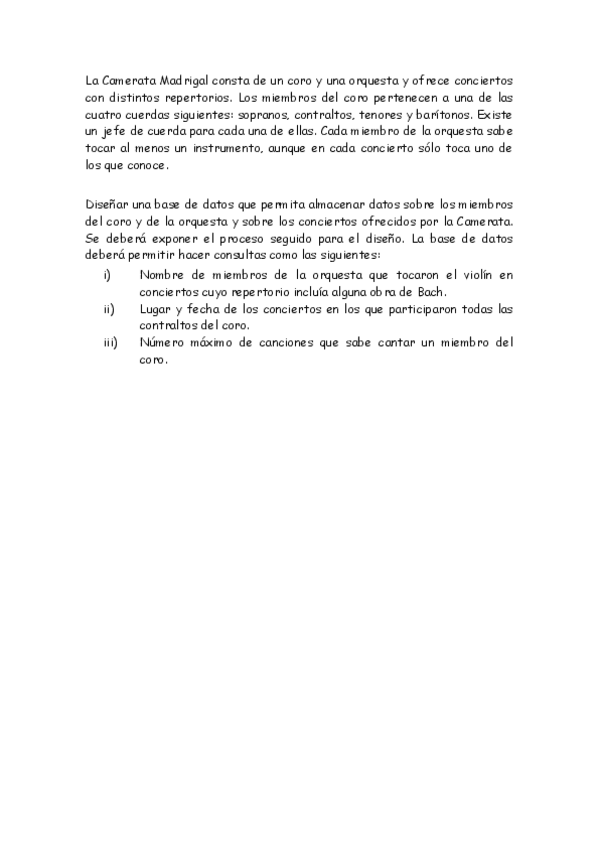 La Camerata Madrigal consta de un coro y una orquesta y ofrece conciertos con distintos repertorios. Los miembros del coro pertenecen a una de las cuatro cuerdas siguientes: sopranos, contraltos, tenores y barítonos. Existe un jefe de cuerda para cada una de ellas. Cada miembro de la orquesta sabe tocar al menos un instrumento, aunque en cada concierto sólo toca uno de los que conoce.

Diseñar una base de datos que permita almacenar datos sobre los miembros del coro y de la orquesta y sobre los conciertos ofrecidos por la Camerata. Se deberá exponer el proceso seguido para el diseño. La base de datos deberá permitir hacer consultas como las siguientes:
i) Nombre de miembros de la orquesta que tocaron el violín en conciertos cuyo repertorio incluía alguna obra de Bach.
ii) Lugar y fecha de los conciertos en los que participaron todas las contraltos del coro.
iii) Número máximo de canciones que sabe cantar un miembro del coro.